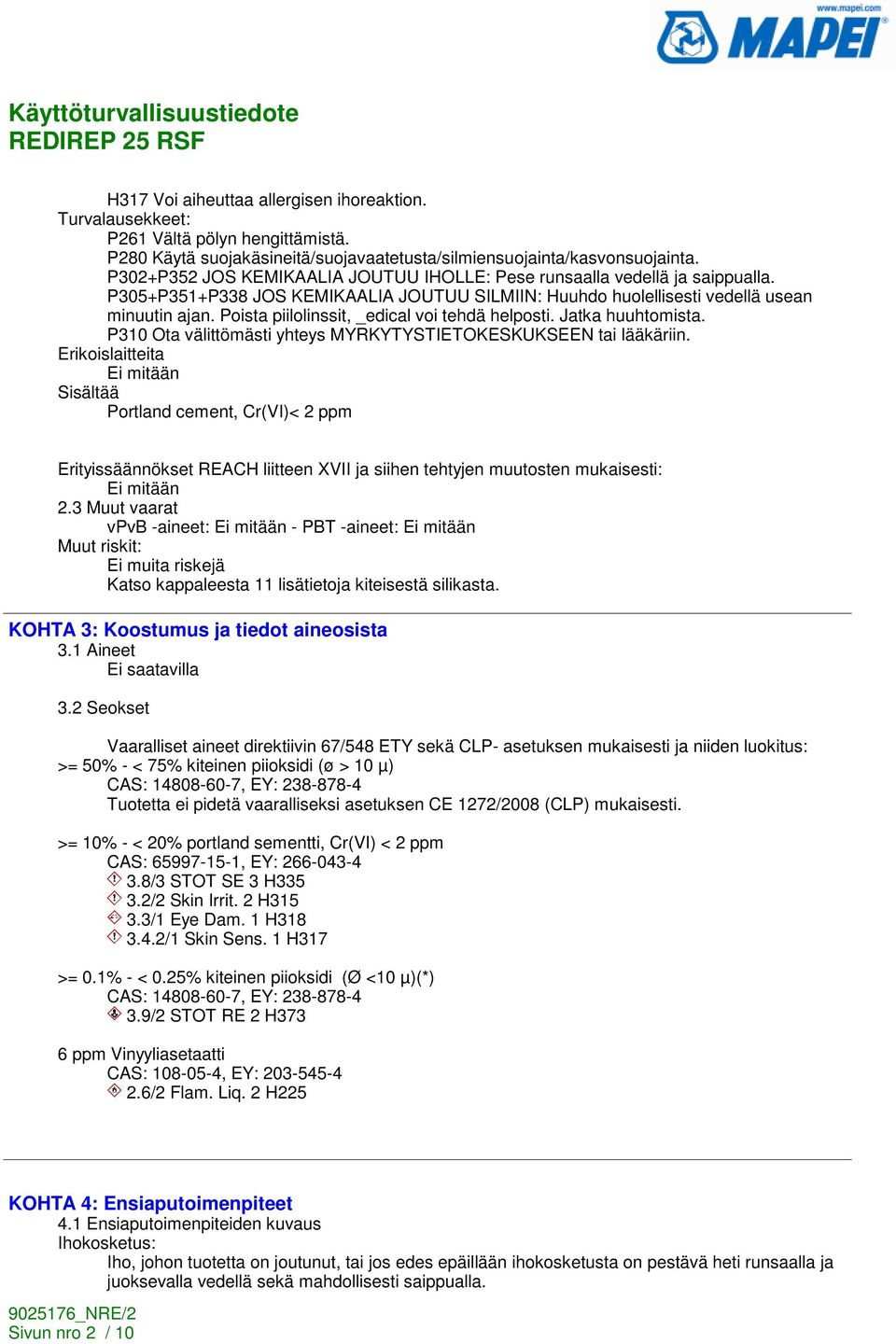 www.mapei.com
MAPEI

Käyttöturvallisuustiedote
REDIREP 25 RSF

H317 Voi aiheuttaa allergisen ihoreaktion.
Turvalausekkeet:
P261 Vältä pölyn hengittämistä.
P280 Käytä suojakäsineitä/suojavaatetusta/silmiensuojainta/kasvonsuojainta.
P302+P352 JOS KEMIKAALIA JOUTUU IHOLLE: Pese runsaalla vedellä ja saippualla.
P305+P351+P338 JOS KEMIKAALIA JOUTUU SILMIIN: Huuhdo huolellisesti vedellä usean minuutin ajan. Poista piilolinssit, _edical voi tehdä helposti. Jatka huuhtomista.
P310 Ota välittömästi yhteys MYRKYTYSTIETOKESKUKSEEN tai lääkäriin.
Erikoislaitteita
Ei mitään
Sisältää
Portland cement, Cr(VI)< 2 ppm

Erityissäännökset REACH liitteen XVII ja siihen tehtyjen muutosten mukaisesti:
Ei mitään
2.3 Muut vaarat
vPvB -aineet: Ei mitään - PBT -aineet: Ei mitään
Muut riskit:
Ei muita riskejä
Katso kappaleesta 11 lisätietoja kiteisestä silikasta.

KOHTA 3: Koostumus ja tiedot aineosista
3.1 Aineet
Ei saatavilla

3.2 Seokset

Vaaralliset aineet direktiivin 67/548 ETY sekä CLP- asetuksen mukaisesti ja niiden luokitus:
>= 50% - < 75% kiteinen piioksidi (ø > 10 µ)
CAS: 14808-60-7, EY: 238-878-4
Tuotetta ei pidetä vaaralliseksi asetuksen CE 1272/2008 (CLP) mukaisesti.

>= 10% - < 20% portland sementti, Cr(VI) < 2 ppm
CAS: 65997-15-1, EY: 266-043-4
3.8/3 STOT SE 3 H335
3.2/2 Skin Irrit. 2 H315
3.3/1 Eye Dam. 1 H318
3.4.2/1 Skin Sens. 1 H317

>= 0.1% - < 0.25% kiteinen piioksidi (Ø <10 µ)(*)
CAS: 14808-60-7, EY: 238-878-4
3.9/2 STOT RE 2 H373

6 ppm Vinyyliasetaatti
CAS: 108-05-4, EY: 203-545-4
2.6/2 Flam. Liq. 2 H225

KOHTA 4: Ensiaputoimenpiteet
4.1 Ensiaputoimenpiteiden kuvaus
Ihokosketus:
Iho, johon tuotetta on joutunut, tai jos edes epäillään ihokosketusta on pestävä heti runsaalla ja juoksevalla vedellä sekä mahdollisesti saippualla.

9025176_NRE/2
Sivun nro 2 / 10